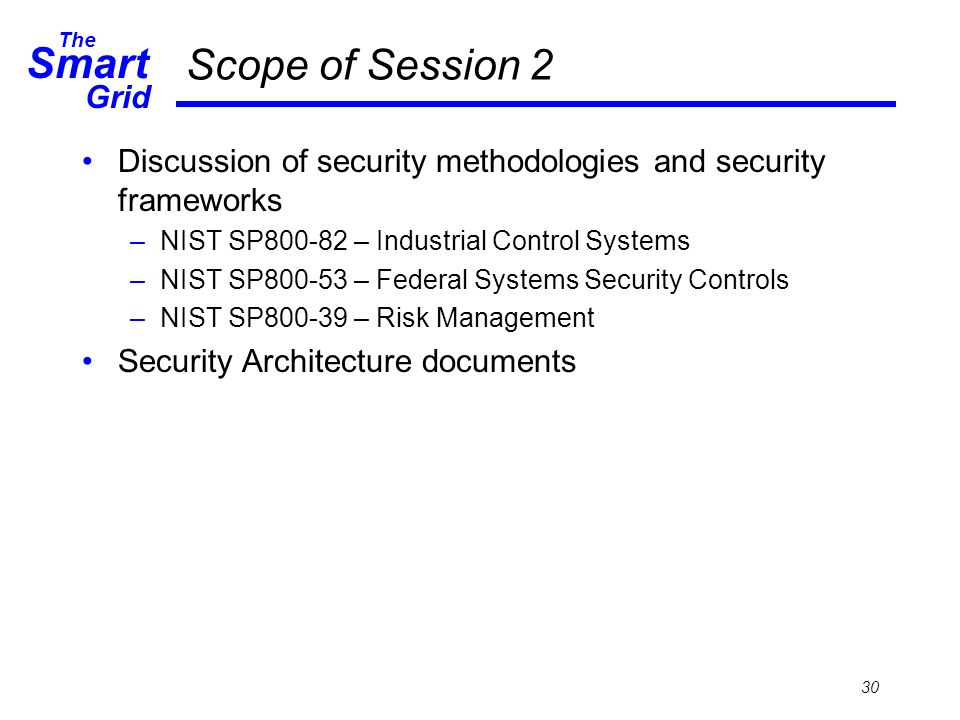 The Smart Grid

Scope of Session 2

• Discussion of security methodologies and security frameworks
– NIST SP800-82 – Industrial Control Systems
– NIST SP800-53 – Federal Systems Security Controls
– NIST SP800-39 – Risk Management
• Security Architecture documents

30